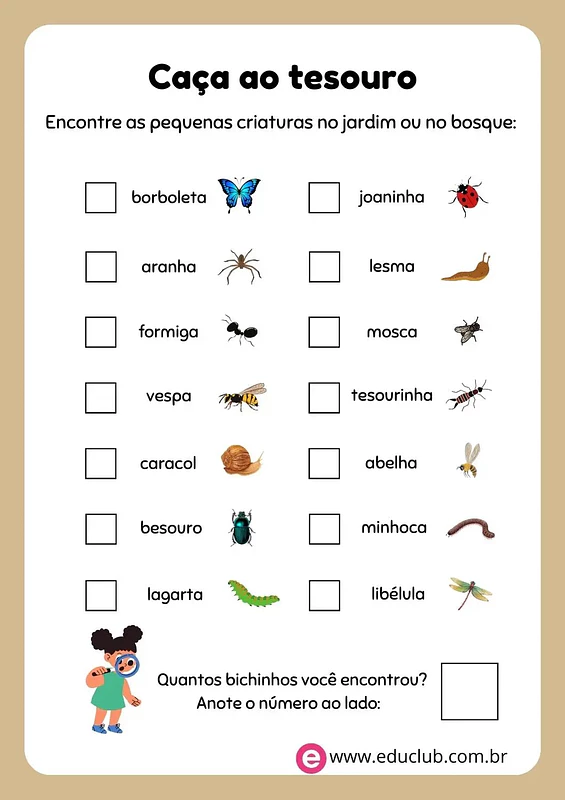 Caça ao tesouro

Encontre as pequenas criaturas no jardim ou no bosque:

borboleta

aranha

formiga

vespa

caracol

besouro

lagarta

joaninha

lesma

mosca

tesourinha

abelha

minhoca

libélula

Quantos bichinhos você encontrou? Anote o número ao lado:

e www.educlub.com.br